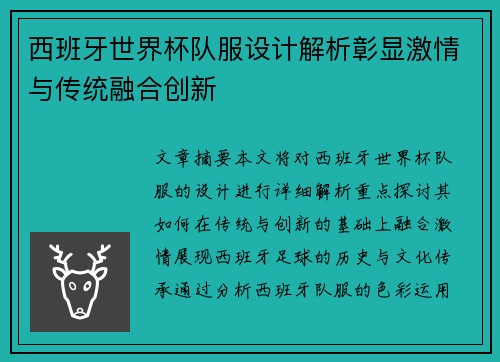 西班牙世界杯队服设计解析彰显激情与传统融合创新

文章摘要本文将对西班牙世界杯队服的设计进行详细解析重点探讨其如何在传统与创新的基础上融合激情展现西班牙足球的历史与文化传承通过分析西班牙队服的色彩运用